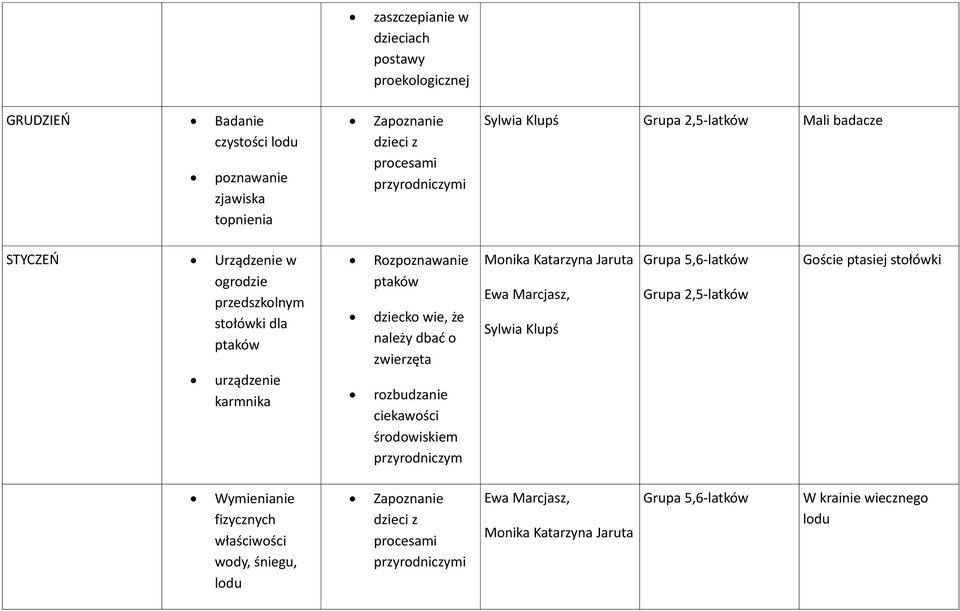 |  |  |  |  |  |  |
|---|---|---|---|---|---|
|  |  | • zaszczepianie w dzieciach postawy proekologicznej |  |  |  |
| GRUDZIEŃ | • Badanie czystości lodu • poznawanie zjawiska topnienia | • Zapoznanie dzieci z procesami przyrodniczymi | Sylwia Klupś | Grupa 2,5-latków | Mali badacze |
| STYCZEŃ | • Urządzenie w ogrodzie przedszkolnym stołówki dla ptaków • urządzenie karmnika | • Rozpoznawanie ptaków • dziecko wie, że należy dbać o zwierzęta • rozbudzanie ciekawości środowiskiem przyrodniczym | Monika Katarzyna Jaruta Ewa Marcjasz, Sylwia Klupś | Grupa 5,6-latków Grupa 2,5-latków | Goście ptasiej stołówki |
|  | • Wymienianie fizycznych właściwości wody, śniegu, lodu | • Zapoznanie dzieci z procesami przyrodniczymi | Ewa Marcjasz, Monika Katarzyna Jaruta | Grupa 5,6-latków | W krainie wiecznego lodu |